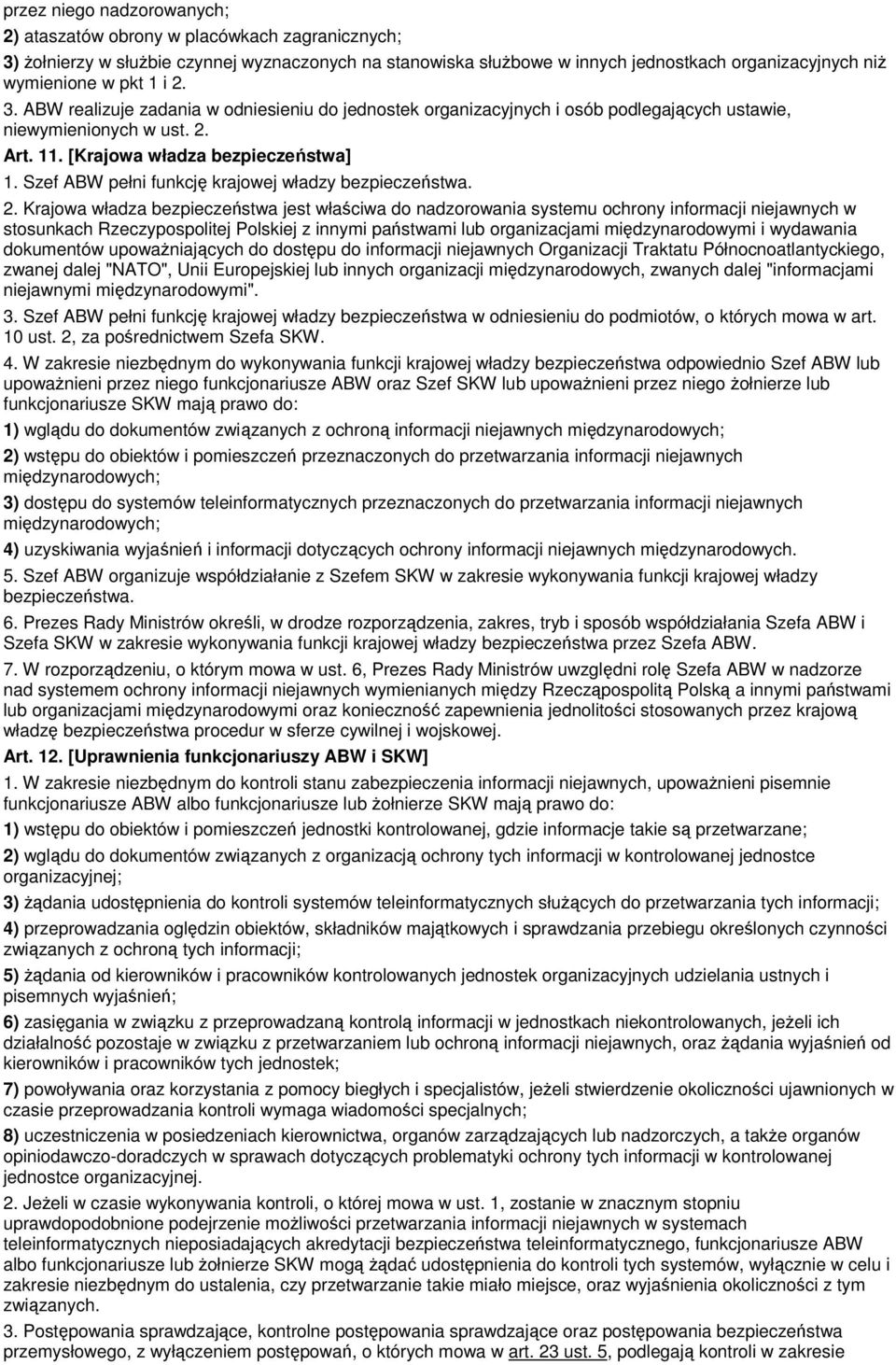 przez niego nadzorowanych;
2) ataszatów obrony w placówkach zagranicznych;
3) żołnierzy w służbie czynnej wyznaczonych na stanowiska służbowe w innych jednostkach organizacyjnych niż wymienione w pkt 1 i 2.
3. ABW realizuje zadania w odniesieniu do jednostek organizacyjnych i osób podlegających ustawie, niewymienionych w ust. 2.
Art. 11. [Krajowa władza bezpieczeństwa]
1. Szef ABW pełni funkcję krajowej władzy bezpieczeństwa.
2. Krajowa władza bezpieczeństwa jest właściwa do nadzorowania systemu ochrony informacji niejawnych w stosunkach Rzeczypospolitej Polskiej z innymi państwami lub organizacjami międzynarodowymi i wydawania dokumentów upoważniających do dostępu do informacji niejawnych Organizacji Traktatu Północnoatlantyckiego, zwanej dalej "NATO", Unii Europejskiej lub innych organizacji międzynarodowych, zwanych dalej "informacjami niejawnymi międzynarodowymi".
3. Szef ABW pełni funkcję krajowej władzy bezpieczeństwa w odniesieniu do podmiotów, o których mowa w art. 10 ust. 2, za pośrednictwem Szefa SKW.
4. W zakresie niezbędnym do wykonywania funkcji krajowej władzy bezpieczeństwa odpowiednio Szef ABW lub upoważnieni przez niego funkcjonariusze ABW oraz Szef SKW lub upoważnieni przez niego żołnierze lub funkcjonariusze SKW mają prawo do:
1) wglądu do dokumentów związanych z ochroną informacji niejawnych międzynarodowych;
2) wstępu do obiektów i pomieszczeń przeznaczonych do przetwarzania informacji niejawnych międzynarodowych;
3) dostępu do systemów teleinformatycznych przeznaczonych do przetwarzania informacji niejawnych międzynarodowych;
4) uzyskiwania wyjaśnień i informacji dotyczących ochrony informacji niejawnych międzynarodowych.
5. Szef ABW organizuje współdziałanie z Szefem SKW w zakresie wykonywania funkcji krajowej władzy bezpieczeństwa.
6. Prezes Rady Ministrów określi, w drodze rozporządzenia, zakres, tryb i sposób współdziałania Szefa ABW i Szefa SKW w zakresie wykonywania funkcji krajowej władzy bezpieczeństwa przez Szefa ABW.
7. W rozporządzeniu, o którym mowa w ust. 6, Prezes Rady Ministrów uwzględni rolę Szefa ABW w nadzorze nad systemem ochrony informacji niejawnych wymienianych między Rzecząpospolitą Polską a innymi państwami lub organizacjami międzynarodowymi oraz konieczność zapewnienia jednolitości stosowanych przez krajową władzę bezpieczeństwa procedur w sferze cywilnej i wojskowej.
Art. 12. [Uprawnienia funkcjonariuszy ABW i SKW]
1. W zakresie niezbędnym do kontroli stanu zabezpieczenia informacji niejawnych, upoważnieni pisemnie funkcjonariusze ABW albo funkcjonariusze lub żołnierze SKW mają prawo do:
1) wstępu do obiektów i pomieszczeń jednostki kontrolowanej, gdzie informacje takie są przetwarzane;
2) wglądu do dokumentów związanych z organizacją ochrony tych informacji w kontrolowanej jednostce organizacyjnej;
3) żądania udostępnienia do kontroli systemów teleinformatycznych służących do przetwarzania tych informacji;
4) przeprowadzania oględzin obiektów, składników majątkowych i sprawdzania przebiegu określonych czynności związanych z ochroną tych informacji;
5) żądania od kierowników i pracowników kontrolowanych jednostek organizacyjnych udzielania ustnych i pisemnych wyjaśnień;
6) zasięgania w związku z przeprowadzaną kontrolą informacji w jednostkach niekontrolowanych, jeżeli ich działalność pozostaje w związku z przetwarzaniem lub ochroną informacji niejawnych, oraz żądania wyjaśnień od kierowników i pracowników tych jednostek;
7) powoływania oraz korzystania z pomocy biegłych i specjalistów, jeżeli stwierdzenie okoliczności ujawnionych w czasie przeprowadzania kontroli wymaga wiadomości specjalnych;
8) uczestniczenia w posiedzeniach kierownictwa, organów zarządzających lub nadzorczych, a także organów opiniodawczo-doradczych w sprawach dotyczących problematyki ochrony tych informacji w kontrolowanej jednostce organizacyjnej.
2. Jeżeli w czasie wykonywania kontroli, o której mowa w ust. 1, zostanie w znacznym stopniu uprawdopodobnione podejrzenie możliwości przetwarzania informacji niejawnych w systemach teleinformatycznych nieposiadających akredytacji bezpieczeństwa teleinformatycznego, funkcjonariusze ABW albo funkcjonariusze lub żołnierze SKW mogą żądać udostępnienia do kontroli tych systemów, wyłącznie w celu i zakresie niezbędnym do ustalenia, czy przetwarzanie takie miało miejsce, oraz wyjaśnienia okoliczności z tym związanych.
3. Postępowania sprawdzające, kontrolne postępowania sprawdzające oraz postępowania bezpieczeństwa przemysłowego, z wyłączeniem postępowań, o których mowa w art. 23 ust. 5, podlegają kontroli w zakresie